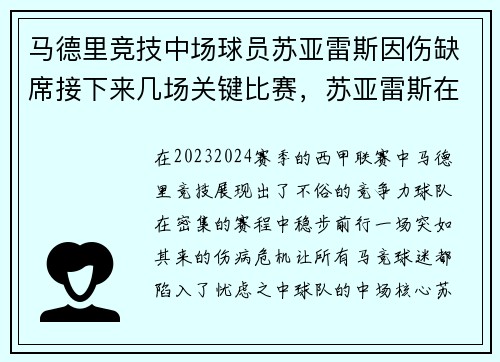 马德里竞技中场球员苏亚雷斯因伤缺席接下来几场关键比赛，苏亚雷斯在

在20232024赛季的西甲联赛中马德里竞技展现出了不俗的竞争力球队在密集的赛程中稳步前行一场突如其来的伤病危机让所有马竞球迷都陷入了忧虑之中球队的中场核心苏